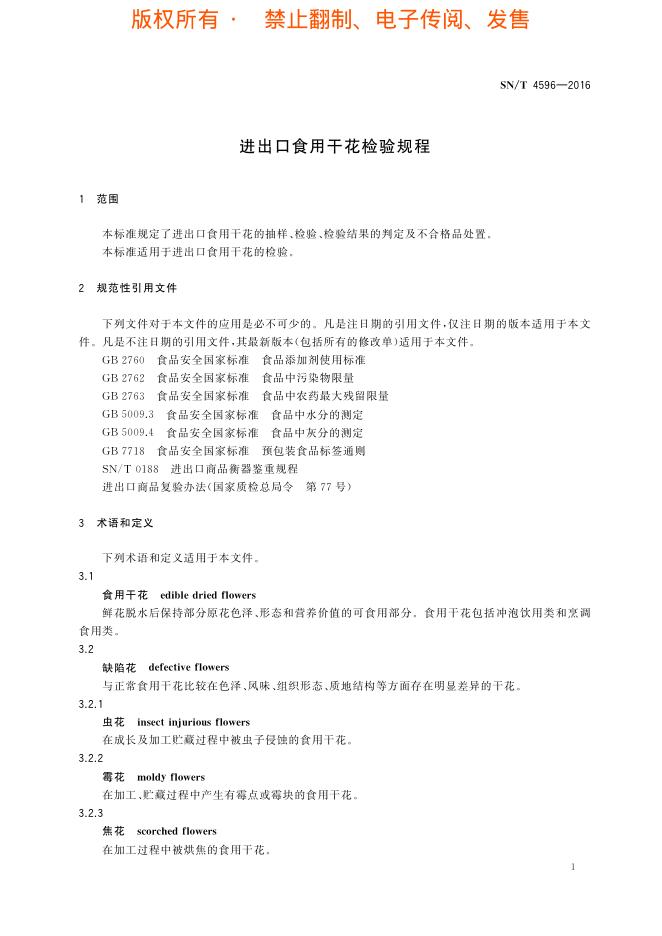 版权所有 · 禁止翻制、电子传阅、发售

SN/T 4596—2016

进出口食用干花检验规程

1 范围

本标准规定了进出口食用干花的抽样、检验、检验结果的判定及不合格品处置。
本标准适用于进出口食用干花的检验。

2 规范性引用文件

下列文件对于本文件的应用是必不可少的。凡是注日期的引用文件,仅注日期的版本适用于本文件。凡是不注日期的引用文件,其最新版本(包括所有的修改单)适用于本文件。
GB 2760 食品安全国家标准 食品添加剂使用标准
GB 2762 食品安全国家标准 食品中污染物限量
GB 2763 食品安全国家标准 食品中农药最大残留限量
GB 5009.3 食品安全国家标准 食品中水分的测定
GB 5009.4 食品安全国家标准 食品中灰分的测定
GB 7718 食品安全国家标准 预包装食品标签通则
SN/T 0188 进出口商品衡器鉴重规程
进出口商品复验办法(国家质检总局令 第77号)

3 术语和定义

下列术语和定义适用于本文件。
3.1
食用干花 edible dried flowers
鲜花脱水后保持部分原花色泽、形态和营养价值的可食用部分。食用干花包括冲泡饮用类和烹调食用类。
3.2
缺陷花 defective flowers
与正常食用干花比较在色泽、风味、组织形态、质地结构等方面存在明显差异的干花。
3.2.1
虫花 insect injurious flowers
在成长及加工贮藏过程中被虫子侵蚀的食用干花。
3.2.2
霉花 moldy flowers
在加工、贮藏过程中产生有霉点或霉块的食用干花。
3.2.3
焦花 scorched flowers
在加工过程中被烘焦的食用干花。

1